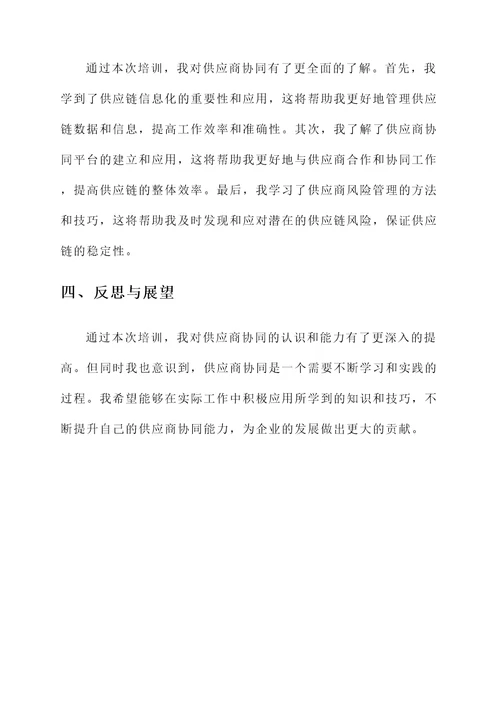 通过本次培训，我对供应商协同有了更全面的了解。首先，我学到了供应链信息化的重要性和应用，这将帮助我更好地管理供应链数据和信息，提高工作效率和准确性。其次，我了解了供应商协同平台的建立和应用，这将帮助我更好地与供应商合作和协同工作，提高供应链的整体效率。最后，我学习了供应商风险管理的方法和技巧，这将帮助我及时发现和应对潜在的供应链风险，保证供应链的稳定性。

四、反思与展望

通过本次培训，我对供应商协同的认识和能力有了更深入的提高。但同时我也意识到，供应商协同是一个需要不断学习和实践的过程。我希望能够在实际工作中积极应用所学到的知识和技巧，不断提升自己的供应商协同能力，为企业的发展做出更大的贡献。